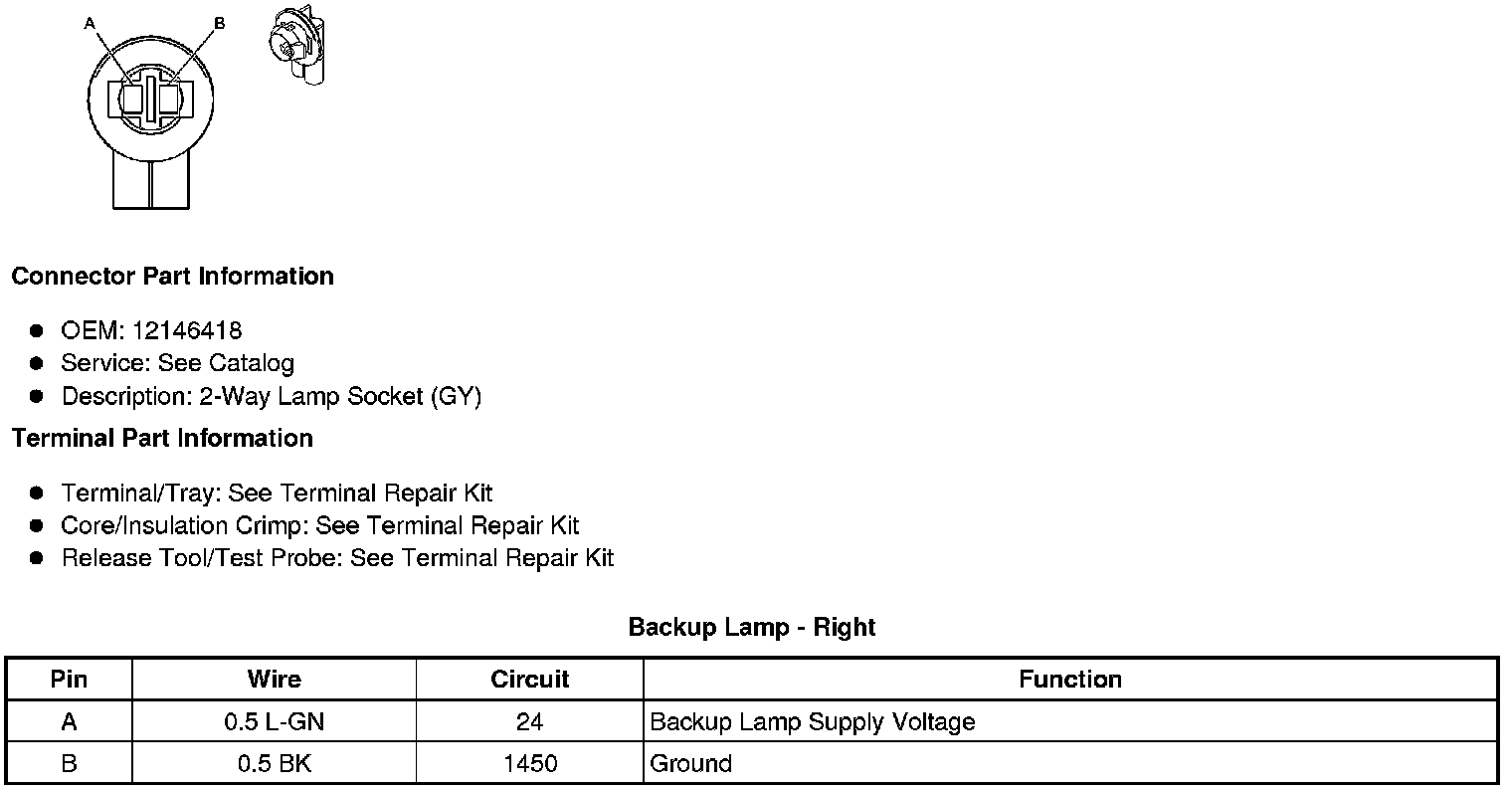 A B

Connector Part Information

- OEM: 12146418
- Service: See Catalog
- Description: 2-Way Lamp Socket (GY)

Terminal Part Information

- Terminal/Tray: See Terminal Repair Kit
- Core/Insulation Crimp: See Terminal Repair Kit
- Release Tool/Test Probe: See Terminal Repair Kit

Backup Lamp - Right

| Pin | Wire | Circuit | Function |
|---|---|---|---|
| A | 0.5 L-GN | 24 | Backup Lamp Supply Voltage |
| B | 0.5 BK | 1450 | Ground |